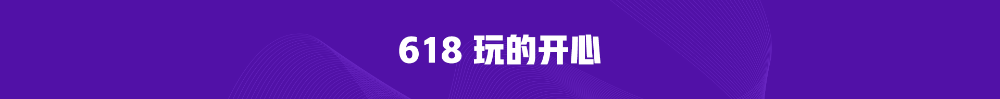 618 玩的开心